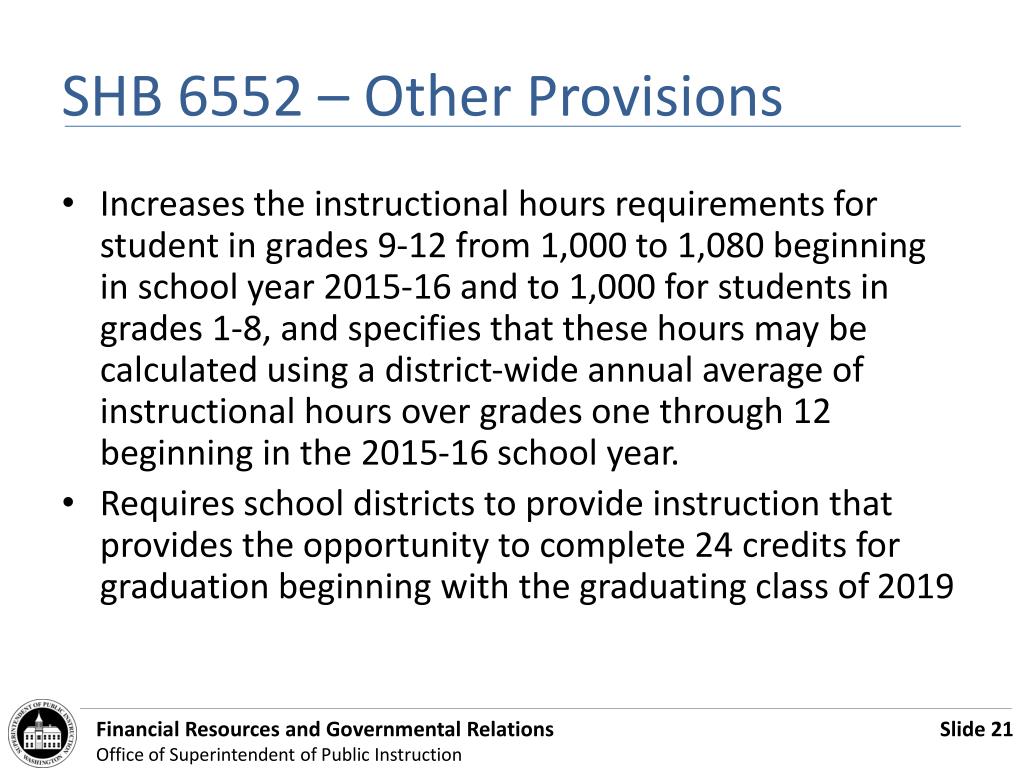 SHB 6552 – Other Provisions

• Increases the instructional hours requirements for student in grades 9-12 from 1,000 to 1,080 beginning in school year 2015-16 and to 1,000 for students in grades 1-8, and specifies that these hours may be calculated using a district-wide annual average of instructional hours over grades one through 12 beginning in the 2015-16 school year.

• Requires school districts to provide instruction that provides the opportunity to complete 24 credits for graduation beginning with the graduating class of 2019

SUPERINTENDENT OF PUBLIC INSTRUCTION WASHINGTON

Financial Resources and Governmental Relations
Office of Superintendent of Public Instruction

Slide 21